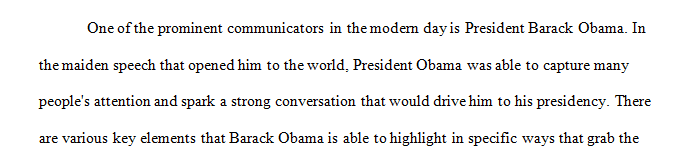 One of the prominent communicators in the modern day is President Barack Obama. In the maiden speech that opened him to the world, President Obama was able to capture many people's attention and spark a strong conversation that would drive him to his presidency. There are various key elements that Barack Obama is able to highlight in specific ways that grab the